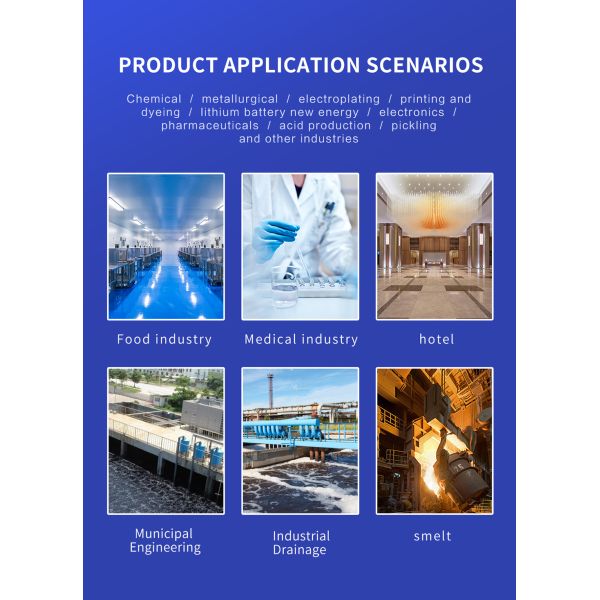 PRODUCT APPLICATION SCENARIOS

Chemical / metallurgical / electroplating / printing and dyeing / lithium battery new energy / electronics / pharmaceuticals / acid production / pickling and other industries

Food industry

Medical industry

hotel

Municipal
Engineering

Industrial
Drainage

smelt